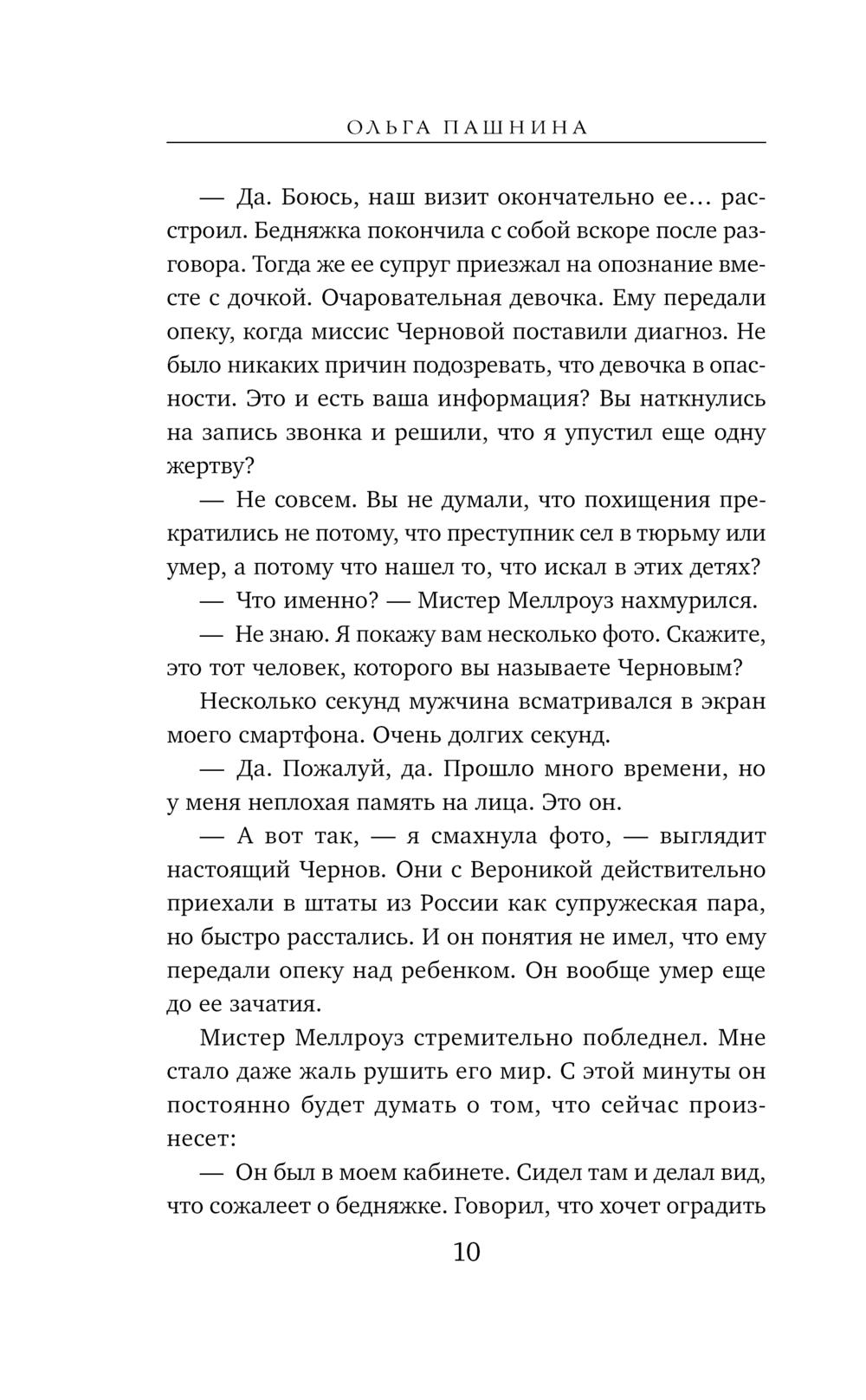 ОЛЬГА ПАШНИНА

— Да. Боюсь, наш визит окончательно ее… расстроил. Бедняжка покончила с собой вскоре после разговора. Тогда же ее супруг приезжал на опознание вместе с дочкой. Очаровательная девочка. Ему передали опеку, когда миссис Черновой поставили диагноз. Не было никаких причин подозревать, что девочка в опасности. Это и есть ваша информация? Вы наткнулись на запись звонка и решили, что я упустил еще одну жертву?

— Не совсем. Вы не думали, что похищения прекратились не потому, что преступник сел в тюрьму или умер, а потому что нашел то, что искал в этих детях?

— Что именно? — Мистер Меллроуз нахмурился.

— Не знаю. Я покажу вам несколько фото. Скажите, это тот человек, которого вы называете Черновым?

Несколько секунд мужчина всматривался в экран моего смартфона. Очень долгих секунд.

— Да. Пожалуй, да. Прошло много времени, но у меня неплохая память на лица. Это он.

— А вот так, — я смахнула фото, — выглядит настоящий Чернов. Они с Вероникой действительно приехали в штаты из России как супружеская пара, но быстро расстались. И он понятия не имел, что ему передали опеку над ребенком. Он вообще умер еще до ее зачатия.

Мистер Меллроуз стремительно побледнел. Мне стало даже жаль рушить его мир. С этой минуты он постоянно будет думать о том, что сейчас произнесет:

— Он был в моем кабинете. Сидел там и делал вид, что сожалеет о бедняжке. Говорил, что хочет оградить

10